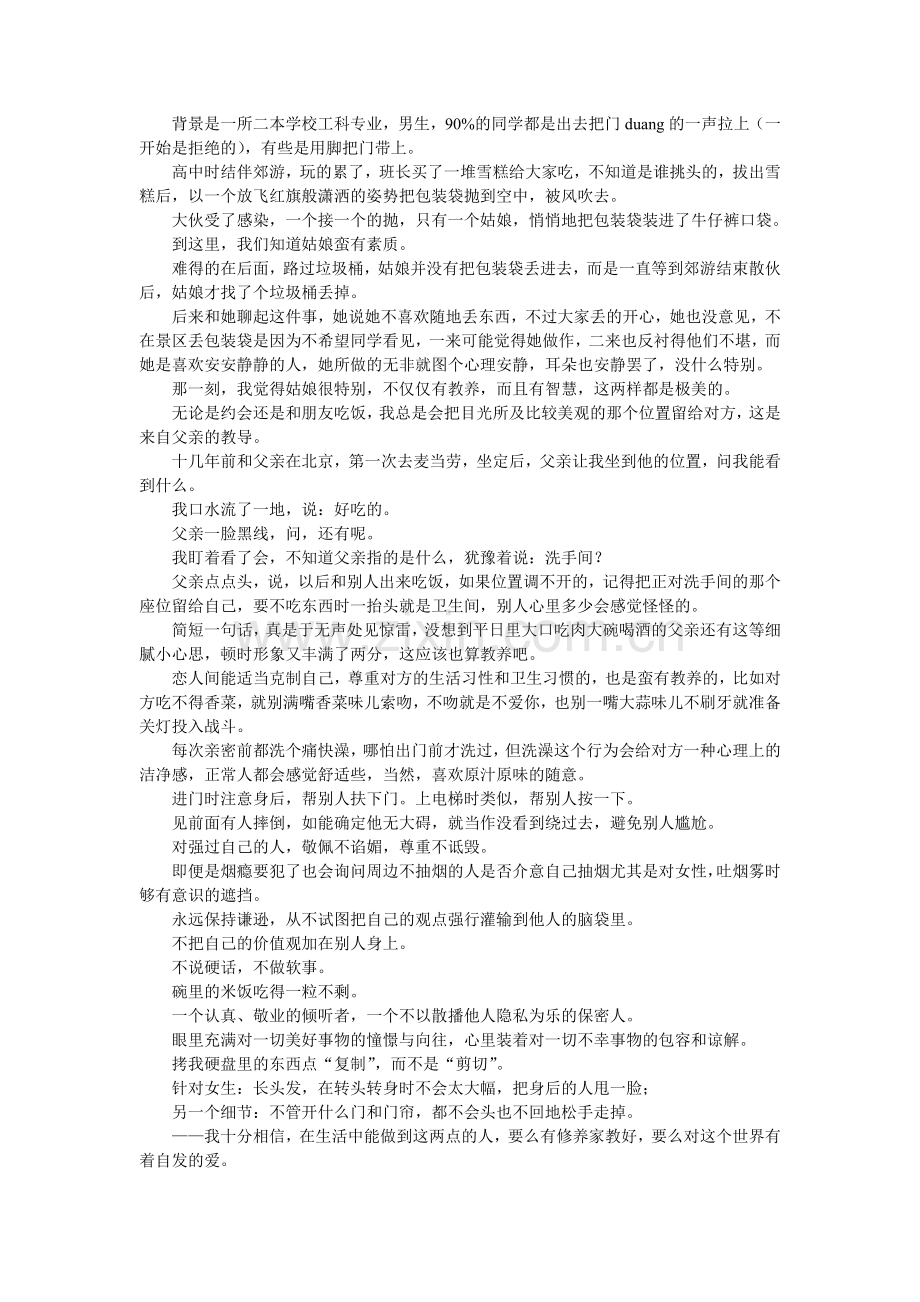 背景是一所二本学校工科专业，男生，90%的同学都是出去把门 duang 的一声拉上（一开始是拒绝的），有些是用脚把门带上。

高中时结伴郊游，玩的累了，班长买了一堆雪糕给大家吃，不知道是谁挑头的，拔出雪糕后，以一个放飞红旗般潇洒的姿势把包装袋抛到空中，被风吹去。

大伙受了感染，一个接一个的抛，只有一个姑娘，悄悄地把包装袋装进了牛仔裤口袋。

到这里，我们知道姑娘蛮有素质。

难得的在后面，路过垃圾桶，姑娘并没有把包装袋丢进去，而是一直等到郊游结束散伙后，姑娘才找了个垃圾桶丢掉。

后来和她聊起这件事，她说她不喜欢随地丢东西，不过大家丢的开心，她也没意见，不在景区丢包装袋是因为不希望同学看见，一来可能觉得她做作，二来也反衬得他们不堪，而她是喜欢安安静静的人，她所做的无非就图个心理安静，耳朵也安静罢了，没什么特别。

那一刻，我觉得姑娘很特别，不仅仅有教养，而且有智慧，这两样都是极美的。

无论是约会还是和朋友吃饭，我总是会把目光所及比较美观的那个位置留给对方，这是来自父亲的教导。

十几年前和父亲在北京，第一次去麦当劳，坐定后，父亲让我坐到他的位置，问我能看到什么。

我口水流了一地，说：好吃的。

父亲一脸黑线，问，还有呢。

我盯着看了会，不知道父亲指的是什么，犹豫着说：洗手间？

父亲点点头，说，以后和别人出来吃饭，如果位置调不开的，记得把正对洗手间的那个座位留给自己，要不吃东西时一抬头就是卫生间，别人心里多少会感觉怪怪的。

简短一句话，真是于无声处见惊雷，没想到平日里大口吃肉大碗喝酒的父亲还有这等细腻小心思，顿时形象又丰满了两分，这应该也算教养吧。

恋人间能适当克制自己，尊重对方的生活习性和卫生习惯的，也是蛮有教养的，比如对方吃不得香菜，就别满嘴香菜味儿索吻，不吻就是不爱你，也别一嘴大蒜味儿不刷牙就准备关灯投入战斗。

每次亲密前都洗个痛快澡，哪怕出门前才洗过，但洗澡这个行为会给对方一种心理上的洁净感，正常人都会感觉舒适些，当然，喜欢原汁原味的随意。

进门时注意身后，帮别人扶下门。上电梯时类似，帮别人按一下。

见前面有人摔倒，如能确定他无大碍，就当作没看到绕过去，避免别人尴尬。

对强过自己的人，敬佩不谄媚，尊重不诋毁。

即便是烟瘾要犯了也会询问周边不抽烟的人是否介意自己抽烟尤其是对女性，吐烟雾时够有意识的遮挡。

永远保持谦逊，从不试图把自己的观点强行灌输到他人的脑袋里。

不把自己的价值观加在别人身上。

不说硬话，不做软事。

碗里的米饭吃得一粒不剩。

一个认真、敬业的倾听者，一个不以散播他人隐私为乐的保密人。

眼里充满对一切美好事物的憧憬与向往，心里装着对一切不幸事物的包容和谅解。

拷我硬盘里的东西点“复制”，而不是“剪切”。

针对女生：长头发，在转头转身时不会太大幅，把身后的人甩一脸；

另一个细节：不管开什么门和门帘，都不会头也不回地松手走掉。

——我十分相信，在生活中能做到这两点的人，要么有修养家教好，要么对这个世界有着自发的爱。